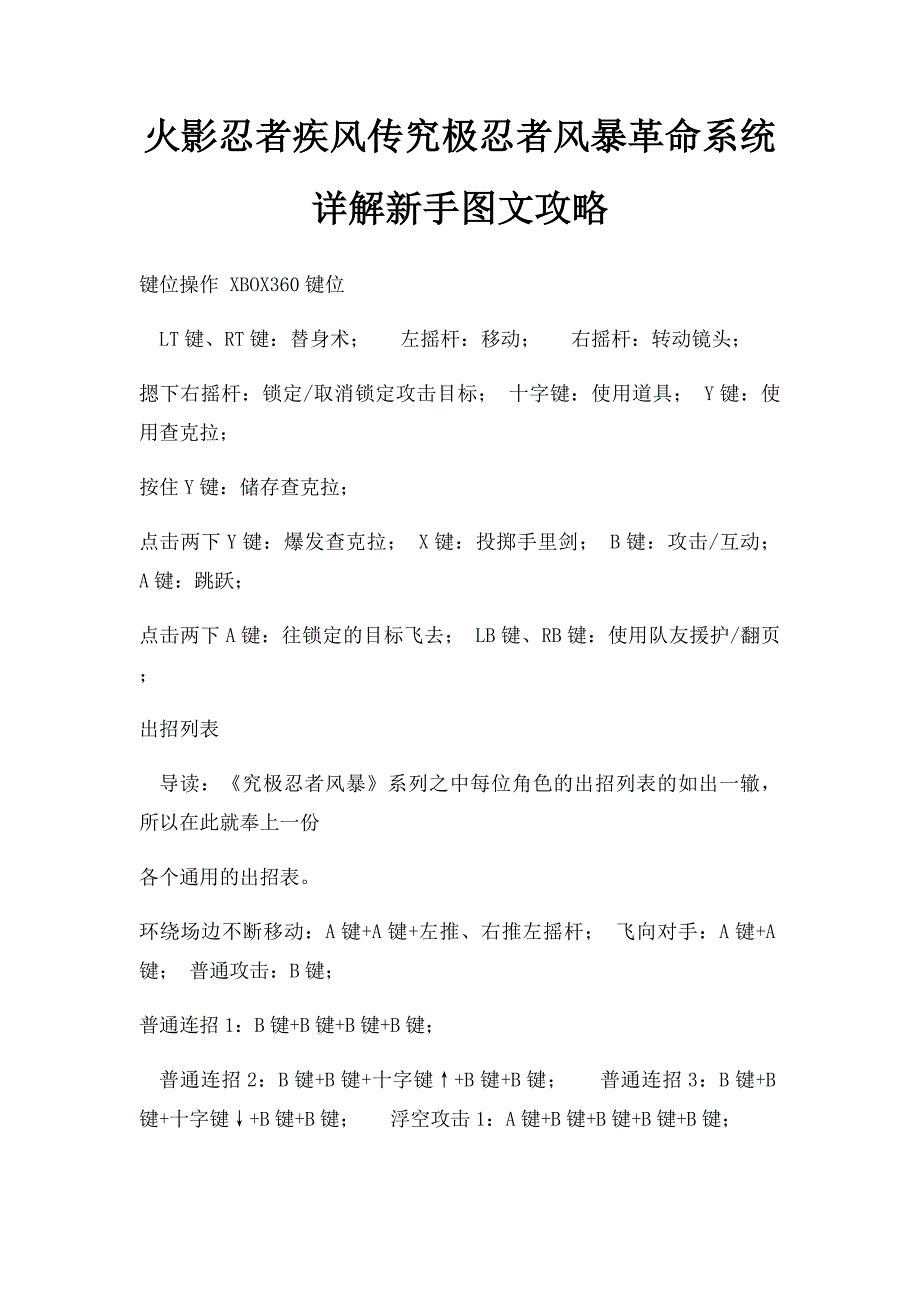 火影忍者疾风传究极忍者风暴革命系统详解新手图文攻略

键位操作 XBOX360键位

LT键、RT键：替身术；　左摇杆：移动；　右摇杆：转动镜头；

摁下右摇杆：锁定/取消锁定攻击目标；　十字键：使用道具；　Y键：使用查克拉；

按住Y键：储存查克拉；

点击两下Y键：爆发查克拉；　X键：投掷手里剑；　B键：攻击/互动；　A键：跳跃；

点击两下A键：往锁定的目标飞去；　LB键、RB键：使用队友援护/翻页；

出招列表

导读：《究极忍者风暴》系列之中每位角色的出招列表的如出一辙，所以在此就奉上一份

各个通用的出招表。

环绕场边不断移动：A键+A键+左推、右推左摇杆；　飞向对手：A键+A键；　普通攻击：B键；

普通连招1：B键+B键+B键+B键；

普通连招2：B键+B键+十字键↑+B键+B键；　普通连招3：B键+B键+十字键↓+B键+B键；　浮空攻击1：A键+B键+B键+B键+B键；